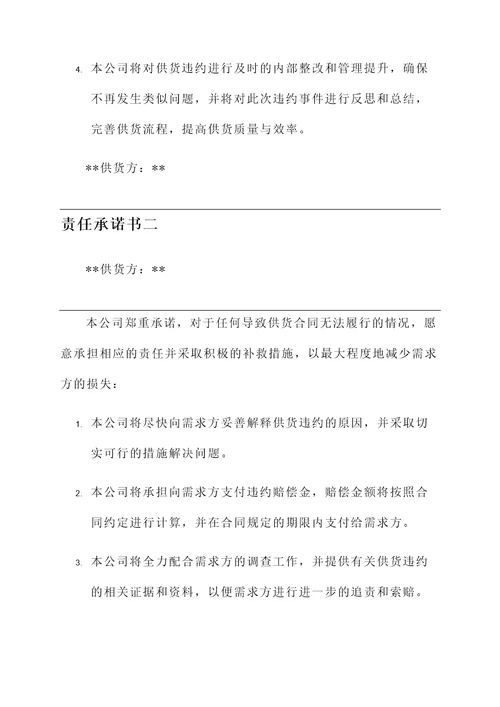 4. 本公司将对供货违约进行及时的内部整改和管理提升，确保不再发生类似问题，并将对此次违约事件进行反思和总结，完善供货流程，提高供货质量与效率。

**供货方：**

责任承诺书二

**供货方：**

本公司郑重承诺，对于任何导致供货合同无法履行的情况，愿意承担相应的责任并采取积极的补救措施，以最大程度地减少需求方的损失：

1. 本公司将尽快向需求方妥善解释供货违约的原因，并采取切实可行的措施解决问题。

2. 本公司将承担向需求方支付违约赔偿金，赔偿金额将按照合同约定进行计算，并在合同规定的期限内支付给需求方。

3. 本公司将全力配合需求方的调查工作，并提供有关供货违约的相关证据和资料，以便需求方进行进一步的追责和索赔。